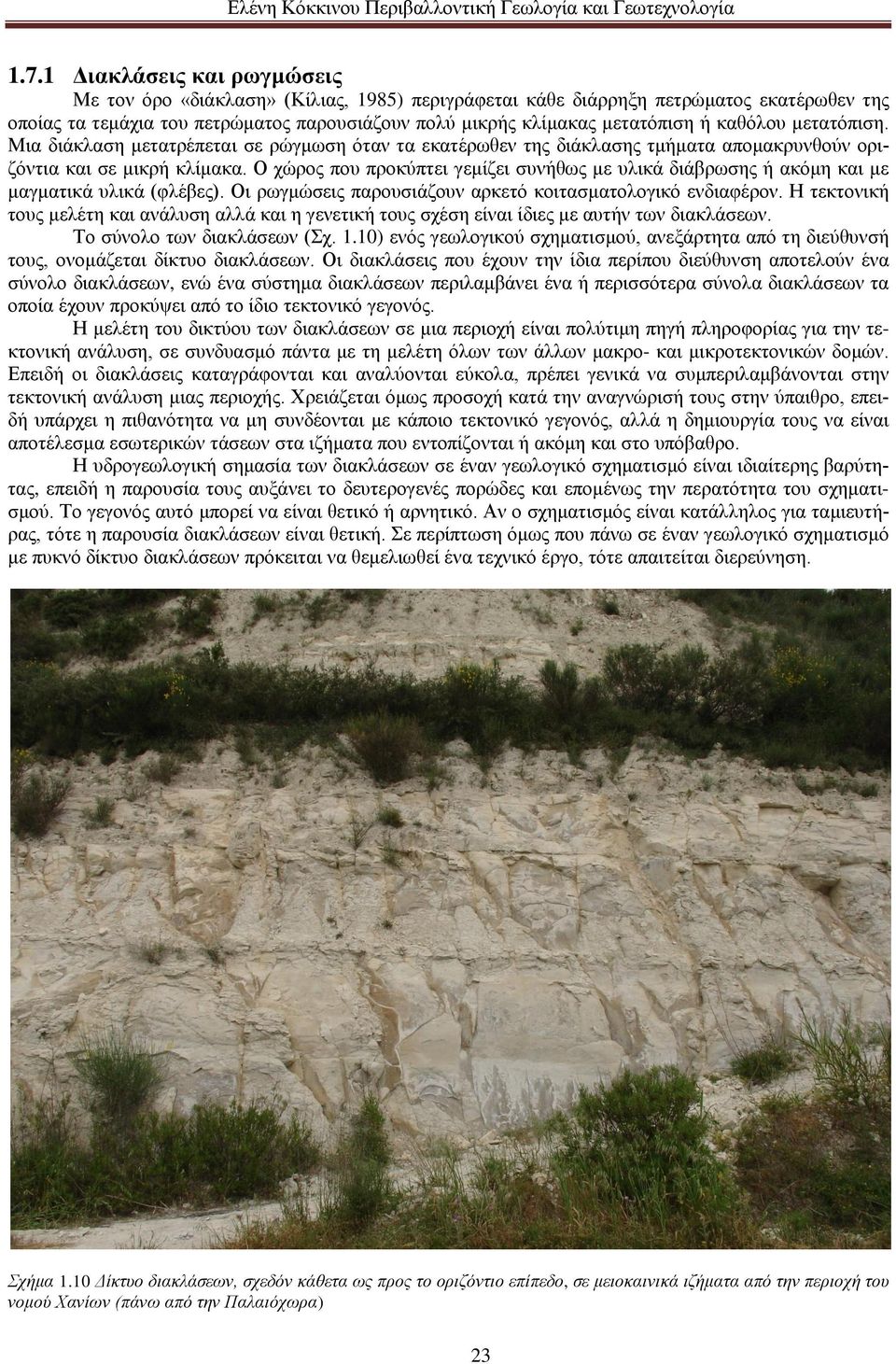 Ελένη Κόκκινου Περιβαλλοντική Γεωλογία και Γεωτεχνολογία

1.7.1 Διακλάσεις και ρωγμώσεις

Με τον όρο «διάκλαση» (Κίλιας, 1985) περιγράφεται κάθε διάρρηξη πετρώματος εκατέρωθεν της οποίας τα τεμάχια του πετρώματος παρουσιάζουν πολύ μικρής κλίμακας μετατόπιση ή καθόλου μετατόπιση. Μια διάκλαση μετατρέπεται σε ρώγμωση όταν τα εκατέρωθεν της διάκλασης τμήματα απομακρυνθούν οριζόντια και σε μικρή κλίμακα. Ο χώρος που προκύπτει γεμίζει συνήθως με υλικά διάβρωσης ή ακόμη και με μαγματικά υλικά (φλέβες). Οι ρωγμώσεις παρουσιάζουν αρκετό κοιτασματολογικό ενδιαφέρον. Η τεκτονική τους μελέτη και ανάλυση αλλά και η γενετική τους σχέση είναι ίδιες με αυτήν των διακλάσεων.

Το σύνολο των διακλάσεων (Σχ. 1.10) ενός γεωλογικού σχηματισμού, ανεξάρτητα από τη διεύθυνσή τους, ονομάζεται δίκτυο διακλάσεων. Οι διακλάσεις που έχουν την ίδια περίπου διεύθυνση αποτελούν ένα σύνολο διακλάσεων, ενώ ένα σύστημα διακλάσεων περιλαμβάνει ένα ή περισσότερα σύνολα διακλάσεων τα οποία έχουν προκύψει από το ίδιο τεκτονικό γεγονός.

Η μελέτη του δικτύου των διακλάσεων σε μια περιοχή είναι πολύτιμη πηγή πληροφορίας για την τεκτονική ανάλυση, σε συνδυασμό πάντα με τη μελέτη όλων των άλλων μακρο- και μικροτεκτονικών δομών. Επειδή οι διακλάσεις καταγράφονται και αναλύονται εύκολα, πρέπει γενικά να συμπεριλαμβάνονται στην τεκτονική ανάλυση μιας περιοχής. Χρειάζεται όμως προσοχή κατά την αναγνώρισή τους στην ύπαιθρο, επειδή υπάρχει η πιθανότητα να μη συνδέονται με κάποιο τεκτονικό γεγονός, αλλά η δημιουργία τους να είναι αποτέλεσμα εσωτερικών τάσεων στα ιζήματα που εντοπίζονται ή ακόμη και στο υπόβαθρο.

Η υδρογεωλογική σημασία των διακλάσεων σε έναν γεωλογικό σχηματισμό είναι ιδιαίτερης βαρύτητας, επειδή η παρουσία τους αυξάνει το δευτερογενές πορώδες και επομένως την περατότητα του σχηματισμού. Το γεγονός αυτό μπορεί να είναι θετικό ή αρνητικό. Αν ο σχηματισμός είναι κατάλληλος για ταμιευτήρας, τότε η παρουσία διακλάσεων είναι θετική. Σε περίπτωση όμως που πάνω σε έναν γεωλογικό σχηματισμό με πυκνό δίκτυο διακλάσεων πρόκειται να θεμελιωθεί ένα τεχνικό έργο, τότε απαιτείται διερεύνηση.

Σχήμα 1.10 Δίκτυο διακλάσεων, σχεδόν κάθετα ως προς το οριζόντιο επίπεδο, σε μειοκαινικά ιζήματα από την περιοχή του νομού Χανίων (πάνω από την Παλαιόχωρα)

23